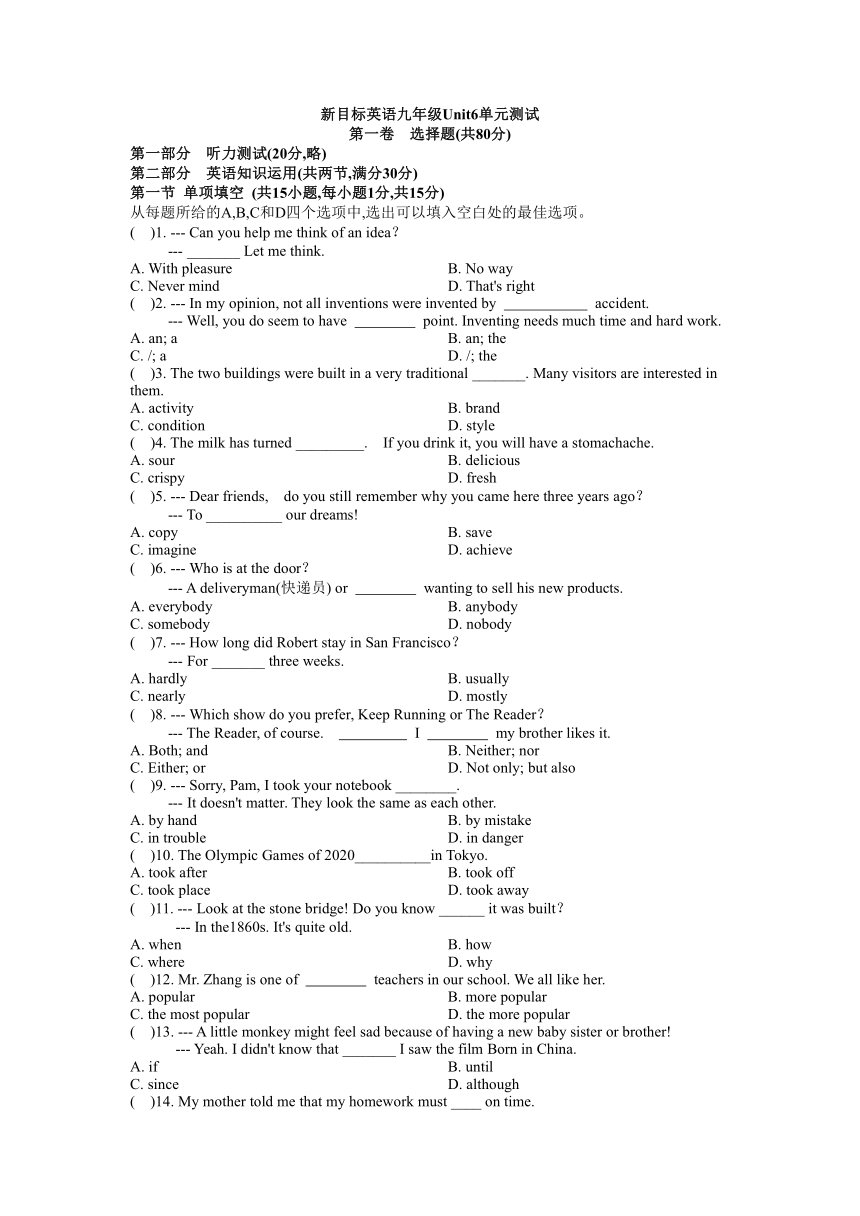 新目标英语九年级Unit6单元测试
第一卷 选择题(共80分)

第一部分 听力测试(20分,略)
第二部分 英语知识运用(共两节,满分30分)
第一节 单项填空 (共15小题,每小题1分,共15分)
从每题所给的A,B,C和D四个选项中,选出可以填入空白处的最佳选项。

( )1. --- Can you help me think of an idea?
--- _______ Let me think.
A. With pleasure B. No way
C. Never mind D. That's right

( )2. --- In my opinion, not all inventions were invented by ___________ accident.
--- Well, you do seem to have ________ point. Inventing needs much time and hard work.
A. an; a B. an; the
C. /; a D. /; the

( )3. The two buildings were built in a very traditional _______. Many visitors are interested in them.
A. activity B. brand
C. condition D. style

( )4. The milk has turned _________. If you drink it, you will have a stomachache.
A. sour B. delicious
C. crispy D. fresh

( )5. --- Dear friends, do you still remember why you came here three years ago?
--- To __________ our dreams!
A. copy B. save
C. imagine D. achieve

( )6. --- Who is at the door?
--- A deliveryman(快递员) or ________ wanting to sell his new products.
A. everybody B. anybody
C. somebody D. nobody

( )7. --- How long did Robert stay in San Francisco?
--- For _______ three weeks.
A. hardly B. usually
C. nearly D. mostly

( )8. --- Which show do you prefer, Keep Running or The Reader?
--- The Reader, of course. _________ I ________ my brother likes it.
A. Both; and B. Neither; nor
C. Either; or D. Not only; but also

( )9. --- Sorry, Pam, I took your notebook ________.
--- It doesn't matter. They look the same as each other.
A. by hand B. by mistake
C. in trouble D. in danger

( )10. The Olympic Games of 2020__________in Tokyo.
A. took after B. took off
C. took place D. took away

( )11. --- Look at the stone bridge! Do you know ______ it was built?
--- In the1860s. It's quite old.
A. when B. how
C. where D. why

( )12. Mr. Zhang is one of ________ teachers in our school. We all like her.
A. popular B. more popular
C. the most popular D. the more popular

( )13. --- A little monkey might feel sad because of having a new baby sister or brother!
--- Yeah. I didn't know that _______ I saw the film Born in China.
A. if B. until
C. since D. although

( )14. My mother told me that my homework must ____ on time.